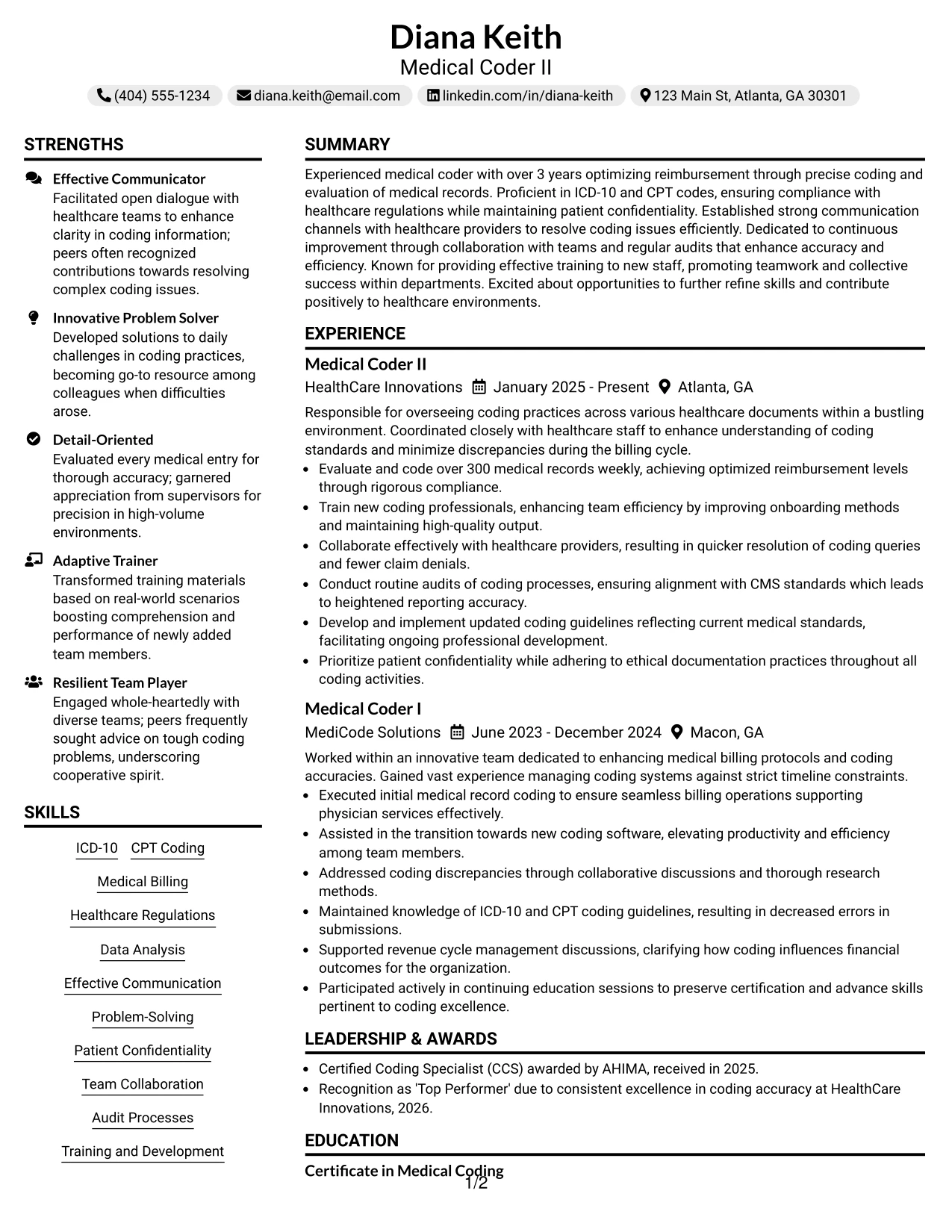 Diana Keith
Medical Coder II

(404) 555-1234 diana.keith@email.com linkedin.com/in/diana-keith 123 Main St, Atlanta, GA 30301

STRENGTHS

Effective Communicator
Facilitated open dialogue with healthcare teams to enhance clarity in coding information; peers often recognized contributions towards resolving complex coding issues.

Innovative Problem Solver
Developed solutions to daily challenges in coding practices, becoming go-to resource among colleagues when difficulties arose.

Detail-Oriented
Evaluated every medical entry for thorough accuracy; garnered appreciation from supervisors for precision in high-volume environments.

Adaptive Trainer
Transformed training materials based on real-world scenarios boosting comprehension and performance of newly added team members.

Resilient Team Player
Engaged whole-heartedly with diverse teams; peers frequently sought advice on tough coding problems, underscoring cooperative spirit.

SKILLS

ICD-10 CPT Coding
Medical Billing
Healthcare Regulations
Data Analysis
Effective Communication
Problem-Solving
Patient Confidentiality
Team Collaboration
Audit Processes
Training and Development

SUMMARY

Experienced medical coder with over 3 years optimizing reimbursement through precise coding and evaluation of medical records. Proficient in ICD-10 and CPT codes, ensuring compliance with healthcare regulations while maintaining patient confidentiality. Established strong communication channels with healthcare providers to resolve coding issues efficiently. Dedicated to continuous improvement through collaboration with teams and regular audits that enhance accuracy and efficiency. Known for providing effective training to new staff, promoting teamwork and collective success within departments. Excited about opportunities to further refine skills and contribute positively to healthcare environments.

EXPERIENCE

Medical Coder II
HealthCare Innovations January 2025 - Present Atlanta, GA

Responsible for overseeing coding practices across various healthcare documents within a bustling environment. Coordinated closely with healthcare staff to enhance understanding of coding standards and minimize discrepancies during the billing cycle.
• Evaluate and code over 300 medical records weekly, achieving optimized reimbursement levels through rigorous compliance.
• Train new coding professionals, enhancing team efficiency by improving onboarding methods and maintaining high-quality output.
• Collaborate effectively with healthcare providers, resulting in quicker resolution of coding queries and fewer claim denials.
• Conduct routine audits of coding processes, ensuring alignment with CMS standards which leads to heightened reporting accuracy.
• Develop and implement updated coding guidelines reflecting current medical standards, facilitating ongoing professional development.
• Prioritize patient confidentiality while adhering to ethical documentation practices throughout all coding activities.

Medical Coder I
MediCode Solutions June 2023 - December 2024 Macon, GA

Worked within an innovative team dedicated to enhancing medical billing protocols and coding accuracies. Gained vast experience managing coding systems against strict timeline constraints.
• Executed initial medical record coding to ensure seamless billing operations supporting physician services effectively.
• Assisted in the transition towards new coding software, elevating productivity and efficiency among team members.
• Addressed coding discrepancies through collaborative discussions and thorough research methods.
• Maintained knowledge of ICD-10 and CPT coding guidelines, resulting in decreased errors in submissions.
• Supported revenue cycle management discussions, clarifying how coding influences financial outcomes for the organization.
• Participated actively in continuing education sessions to preserve certification and advance skills pertinent to coding excellence.

LEADERSHIP & AWARDS

• Certified Coding Specialist (CCS) awarded by AHIMA, received in 2025.
• Recognition as 'Top Performer' due to consistent excellence in coding accuracy at HealthCare Innovations, 2026.

EDUCATION

Certificate in Medical Coding

1/2